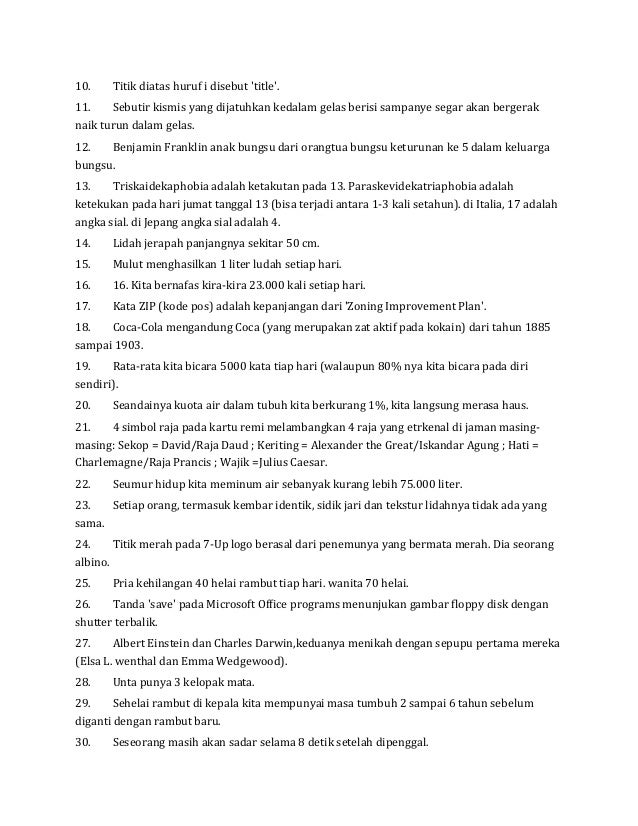 10. Titik diatas huruf i disebut 'title'.

11. Sebutir kismis yang dijatuhkan kedalam gelas berisi sampanye segar akan bergerak naik turun dalam gelas.

12. Benjamin Franklin anak bungsu dari orangtua bungsu keturunan ke 5 dalam keluarga bungsu.

13. Triskaidekaphobia adalah ketakutan pada 13. Paraskevidekatriaphobia adalah ketekukan pada hari jumat tanggal 13 (bisa terjadi antara 1-3 kali setahun). di Italia, 17 adalah angka sial. di Jepang angka sial adalah 4.

14. Lidah jerapah panjangnya sekitar 50 cm.

15. Mulut menghasilkan 1 liter ludah setiap hari.

16. 16. Kita bernafas kira-kira 23.000 kali setiap hari.

17. Kata ZIP (kode pos) adalah kepanjangan dari 'Zoning Improvement Plan'.

18. Coca-Cola mengandung Coca (yang merupakan zat aktif pada kokain) dari tahun 1885 sampai 1903.

19. Rata-rata kita bicara 5000 kata tiap hari (walaupun 80% nya kita bicara pada diri sendiri).

20. Seandainya kuota air dalam tubuh kita berkurang 1%, kita langsung merasa haus.

21. 4 simbol raja pada kartu remi melambangkan 4 raja yang etrkenal di jaman masing-masing: Sekop = David/Raja Daud ; Keriting = Alexander the Great/Iskandar Agung ; Hati = Charlemagne/Raja Prancis ; Wajik =Julius Caesar.

22. Seumur hidup kita meminum air sebanyak kurang lebih 75.000 liter.

23. Setiap orang, termasuk kembar identik, sidik jari dan tekstur lidahnya tidak ada yang sama.

24. Titik merah pada 7-Up logo berasal dari penemunya yang bermata merah. Dia seorang albino.

25. Pria kehilangan 40 helai rambut tiap hari. wanita 70 helai.

26. Tanda 'save' pada Microsoft Office programs menunjukan gambar floppy disk dengan shutter terbalik.

27. Albert Einstein dan Charles Darwin,keduanya menikah dengan sepupu pertama mereka (Elsa L. wenthal dan Emma Wedgewood).

28. Unta punya 3 kelopak mata.

29. Sehelai rambut di kepala kita mempunyai masa tumbuh 2 sampai 6 tahun sebelum diganti dengan rambut baru.

30. Seseorang masih akan sadar selama 8 detik setelah dipenggal.